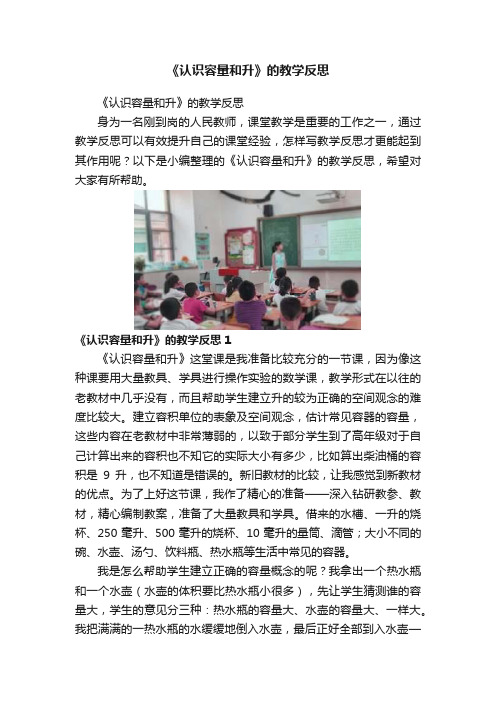 《认识容量和升》的教学反思

《认识容量和升》的教学反思

身为一名刚到岗的人民教师，课堂教学是重要的工作之一，通过教学反思可以有效提升自己的课堂经验，怎样写教学反思才更能起到其作用呢？以下是小编整理的《认识容量和升》的教学反思，希望对大家有所帮助。

《认识容量和升》的教学反思 1

《认识容量和升》这堂课是我准备比较充分的一节课，因为像这种课要用大量教具、学具进行操作实验的数学课，教学形式在以往的老教材中几乎没有，而且帮助学生建立升的较为正确的空间观念的难度比较大。建立容积单位的表象及空间观念，估计常见容器的容量，这些内容在老教材中非常薄弱的，以致于部分学生到了高年级对于自己计算出来的容积也不知它的实际大小有多少，比如算出柴油桶的容积是 9 升，也不知道是错误的。新旧教材的比较，让我感觉到新教材的优点。为了上好这节课，我作了精心的准备——深入钻研教参、教材，精心编制教案，准备了大量教具和学具。借来的水槽、一升的烧杯、250 毫升、500 毫升的烧杯、10 毫升的量筒、滴管；大小不同的碗、水壶、汤勺、饮料瓶、热水瓶等生活中常见的容器。

我是怎么帮助学生建立正确的容量概念的呢？我拿出一个热水瓶和一个水壶（水壶的体积要比热水瓶小很多），先让学生猜测谁的容量大，学生的意见分三种：热水瓶的容量大、水壶的容量大、一样大。我把满满的一热水瓶的水缓缓地倒入水壶，最后正好全部到入水壶一